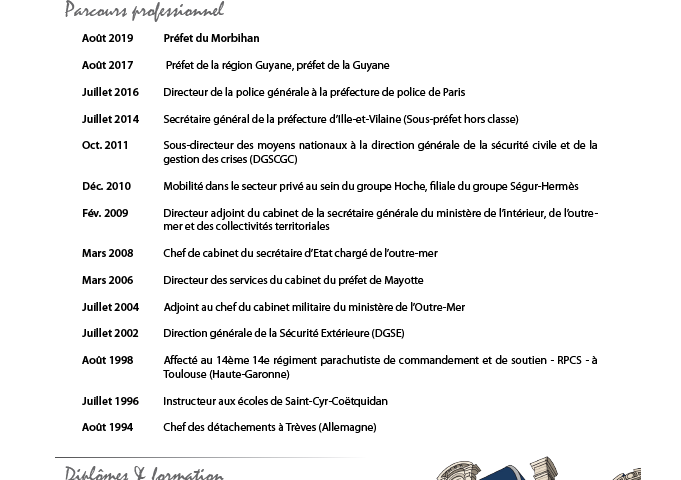 Parcours professionnel

| | |
|---|---|
| Août 2019 | Préfet du Morbihan |
| Août 2017 | Préfet de la région Guyane, préfet de la Guyane |
| Juillet 2016 | Directeur de la police générale à la préfecture de police de Paris |
| Juillet 2014 | Secrétaire général de la préfecture d'Ille-et-Vilaine (Sous-préfet hors classe) |
| Oct. 2011 | Sous-directeur des moyens nationaux à la direction générale de la sécurité civile et de la gestion des crises (DGSCGC) |
| Déc. 2010 | Mobilité dans le secteur privé au sein du groupe Hoche, filiale du groupe Ségur-Hermès |
| Fév. 2009 | Directeur adjoint du cabinet de la secrétaire générale du ministère de l'intérieur, de l'outre-mer et des collectivités territoriales |
| Mars 2008 | Chef de cabinet du secrétaire d'Etat chargé de l'outre-mer |
| Mars 2006 | Directeur des services du cabinet du préfet de Mayotte |
| Juillet 2004 | Adjoint au chef du cabinet militaire du ministère de l'Outre-Mer |
| Juillet 2002 | Direction générale de la Sécurité Extérieure (DGSE) |
| Août 1998 | Affecté au 14ème 14e régiment parachutiste de commandement et de soutien - RPCS - à Toulouse (Haute-Garonne) |
| Juillet 1996 | Instructeur aux écoles de Saint-Cyr-Coëtquidan |
| Août 1994 | Chef des détachements à Trèves (Allemagne) |

Diplômes & formation